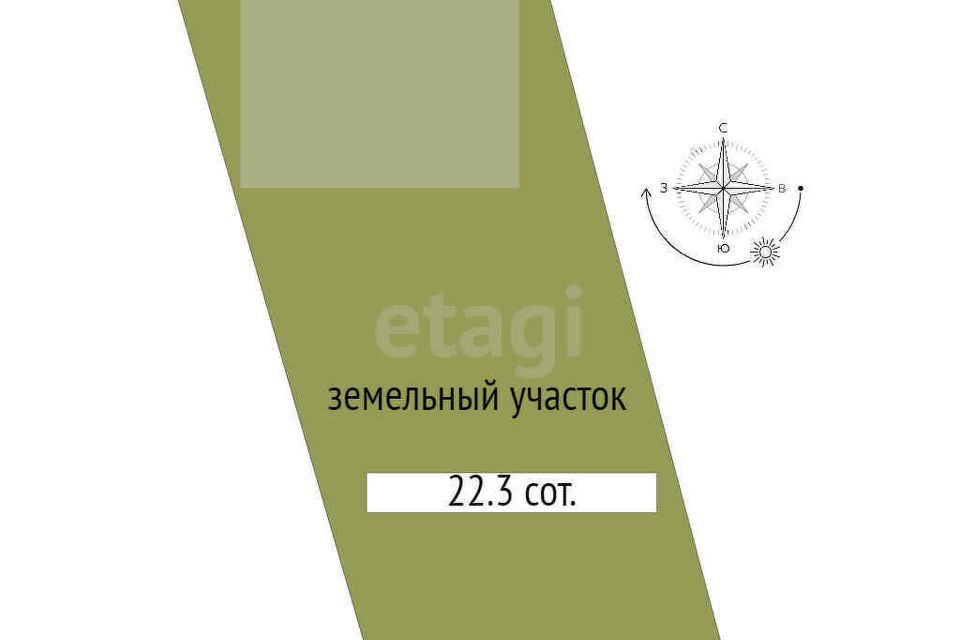 С
З
В
Ю

etagi

земельный участок

22.3 сот.